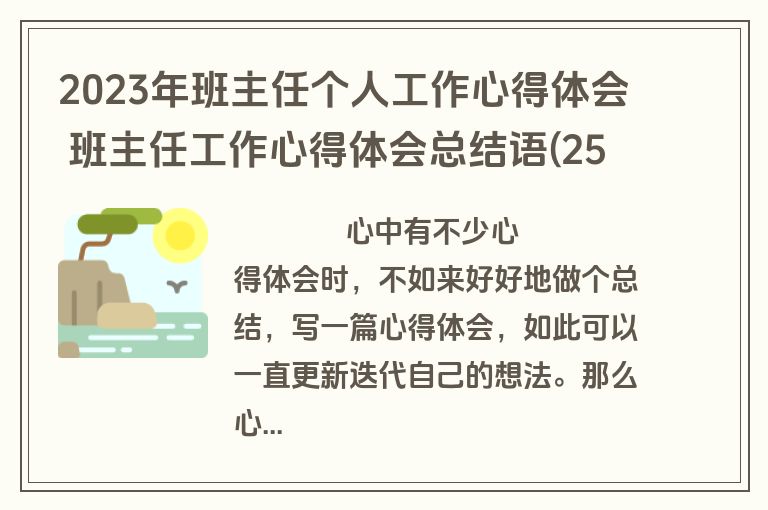 2023年班主任个人工作心得体会 班主任工作心得体会总结语(25

心中有不少心得体会时，不如来好好地做个总结，写一篇心得体会，如此可以一直更新迭代自己的想法。那么心...